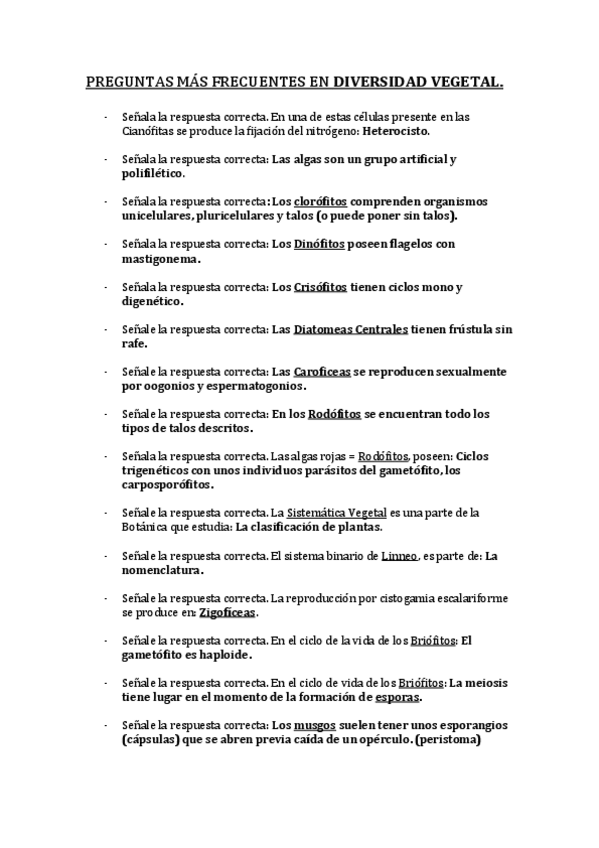 PREGUNTAS MÁS FRECUENTES EN DIVERSIDAD VEGETAL.

- Señala la respuesta correcta. En una de estas células presente en las Cianófitas se produce la fijación del nitrógeno: Heterocisto.

- Señala la respuesta correcta: Las algas son un grupo artificial y polifilético.

- Señala la respuesta correcta: Los clorófitos comprenden organismos unicelulares, pluricelulares y talos (o puede poner sin talos).

- Señala la respuesta correcta: Los Dinófitos poseen flagelos con mastigonema.

- Señala la respuesta correcta: Los Crisófitos tienen ciclos mono y digenético.

- Señale la respuesta correcta: Las Diatomeas Centrales tienen frústula sin rafe.

- Señale la respuesta correcta: Las Caroficeas se reproducen sexualmente por oogonios y espermatogonios.

- Señale la respuesta correcta: En los Rodófitos se encuentran todo los tipos de talos descritos.

- Señala la respuesta correcta. Las algas rojas = Rodófitos, poseen: Ciclos trigenéticos con unos individuos parásitos del gametófito, los carposporófitos.

- Señale la respuesta correcta. La Sistemática Vegetal es una parte de la Botánica que estudia: La clasificación de plantas.

- Señale la respuesta correcta. El sistema binario de Linneo, es parte de: La nomenclatura.

- Señale la respuesta correcta. La reproducción por cistogamia escalariforme se produce en: Zigoficeas.

- Señale la respuesta correcta. En el ciclo de la vida de los Briófitos: El gametófito es haploide.

- Señale la respuesta correcta. En el ciclo de vida de los Briófitos: La meiosis tiene lugar en el momento de la formación de esporas.

- Señale la respuesta correcta: Los musgos suelen tener unos esporangios (cápsulas) que se abren previa caída de un opérculo. (peristoma)